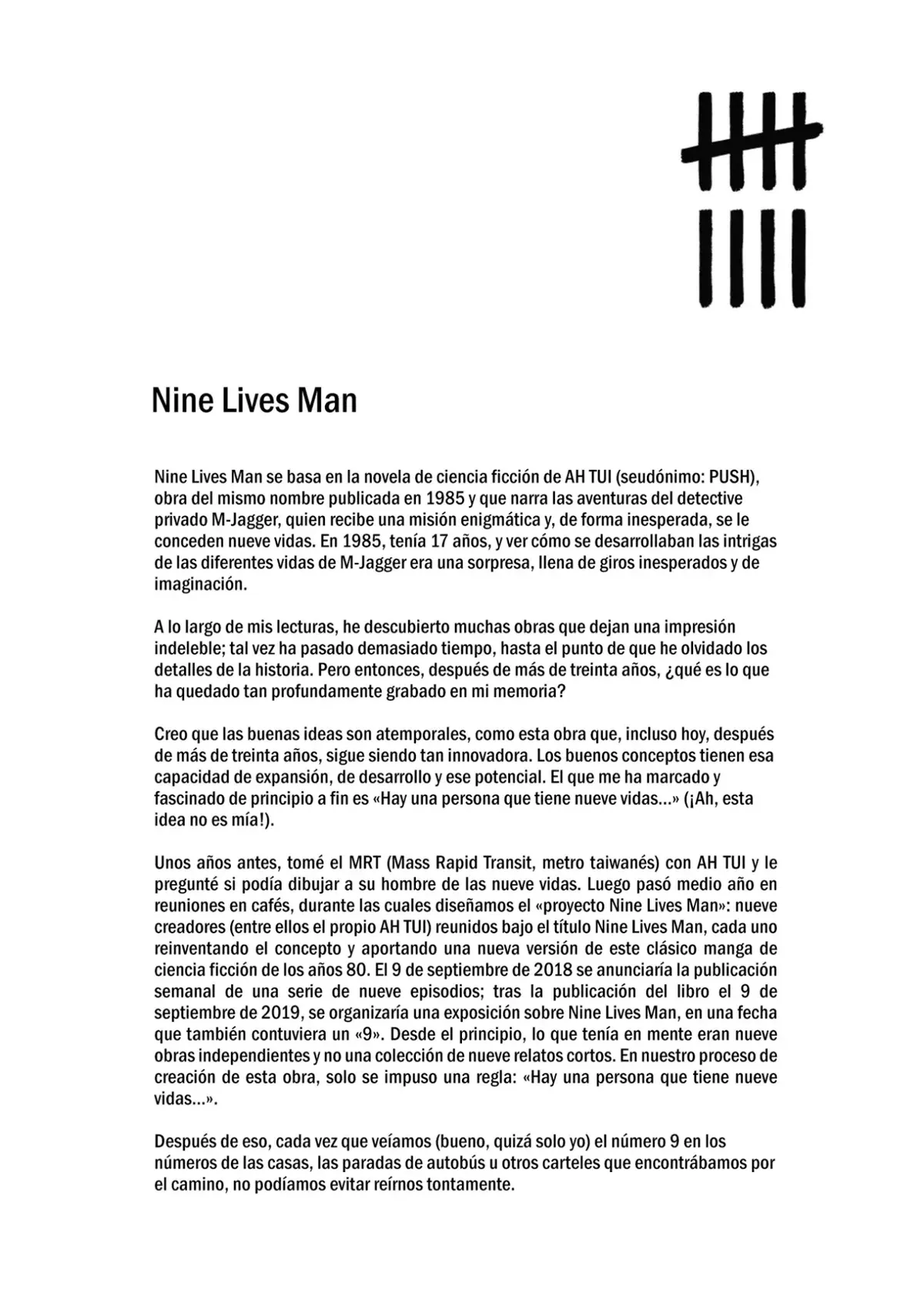 Nine Lives Man

Nine Lives Man se basa en la novela de ciencia ficción de AH TUI (seudónimo: PUSH), obra del mismo nombre publicada en 1985 y que narra las aventuras del detective privado M-Jagger, quien recibe una misión enigmática y, de forma inesperada, se le conceden nueve vidas. En 1985, tenía 17 años, y ver cómo se desarrollaban las intrigas de las diferentes vidas de M-Jagger era una sorpresa, llena de giros inesperados y de imaginación.

A lo largo de mis lecturas, he descubierto muchas obras que dejan una impresión indeleble; tal vez ha pasado demasiado tiempo, hasta el punto de que he olvidado los detalles de la historia. Pero entonces, después de más de treinta años, ¿qué es lo que ha quedado tan profundamente grabado en mi memoria?

Creo que las buenas ideas son atemporales, como esta obra que, incluso hoy, después de más de treinta años, sigue siendo tan innovadora. Los buenos conceptos tienen esa capacidad de expansión, de desarrollo y ese potencial. El que me ha marcado y fascinado de principio a fin es «Hay una persona que tiene nueve vidas...» (¡Ah, esta idea no es mía!).

Unos años antes, tomé el MRT (Mass Rapid Transit, metro taiwanés) con AH TUI y le pregunté si podía dibujar a su hombre de las nueve vidas. Luego pasó medio año en reuniones en cafés, durante las cuales diseñamos el «proyecto Nine Lives Man»: nueve creadores (entre ellos el propio AH TUI) reunidos bajo el título Nine Lives Man, cada uno reinventando el concepto y aportando una nueva versión de este clásico manga de ciencia ficción de los años 80. El 9 de septiembre de 2018 se anunciaría la publicación semanal de una serie de nueve episodios; tras la publicación del libro el 9 de septiembre de 2019, se organizaría una exposición sobre Nine Lives Man, en una fecha que también contuviera un «9». Desde el principio, lo que tenía en mente eran nueve obras independientes y no una colección de nueve relatos cortos. En nuestro proceso de creación de esta obra, solo se impuso una regla: «Hay una persona que tiene nueve vidas...».

Después de eso, cada vez que veíamos (bueno, quizá solo yo) el número 9 en los números de las casas, las paradas de autobús u otros carteles que encontrábamos por el camino, no podíamos evitar reírnos tontamente.